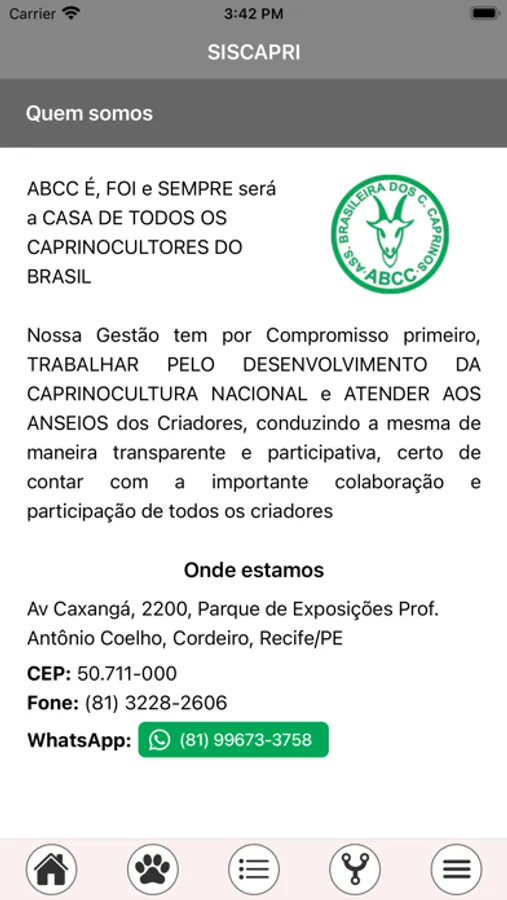 Carrier 3:42 PM

SISCAPRI

Quem somos

ABCC É, FOI e SEMPRE será a CASA DE TODOS OS CAPRINOCULTORES DO BRASIL

ASS. BRASILEIRA DOS C. CAPRINOS
ABCC

Nossa Gestão tem por Compromisso primeiro, TRABALHAR PELO DESENVOLVIMENTO DA CAPRINOCULTURA NACIONAL e ATENDER AOS ANSEIOS dos Criadores, conduzindo a mesma de maneira transparente e participativa, certo de contar com a importante colaboração e participação de todos os criadores

Onde estamos

Av Caxangá, 2200, Parque de Exposições Prof. Antônio Coelho, Cordeiro, Recife/PE

CEP: 50.711-000

Fone: (81) 3228-2606

WhatsApp: (81) 99673-3758